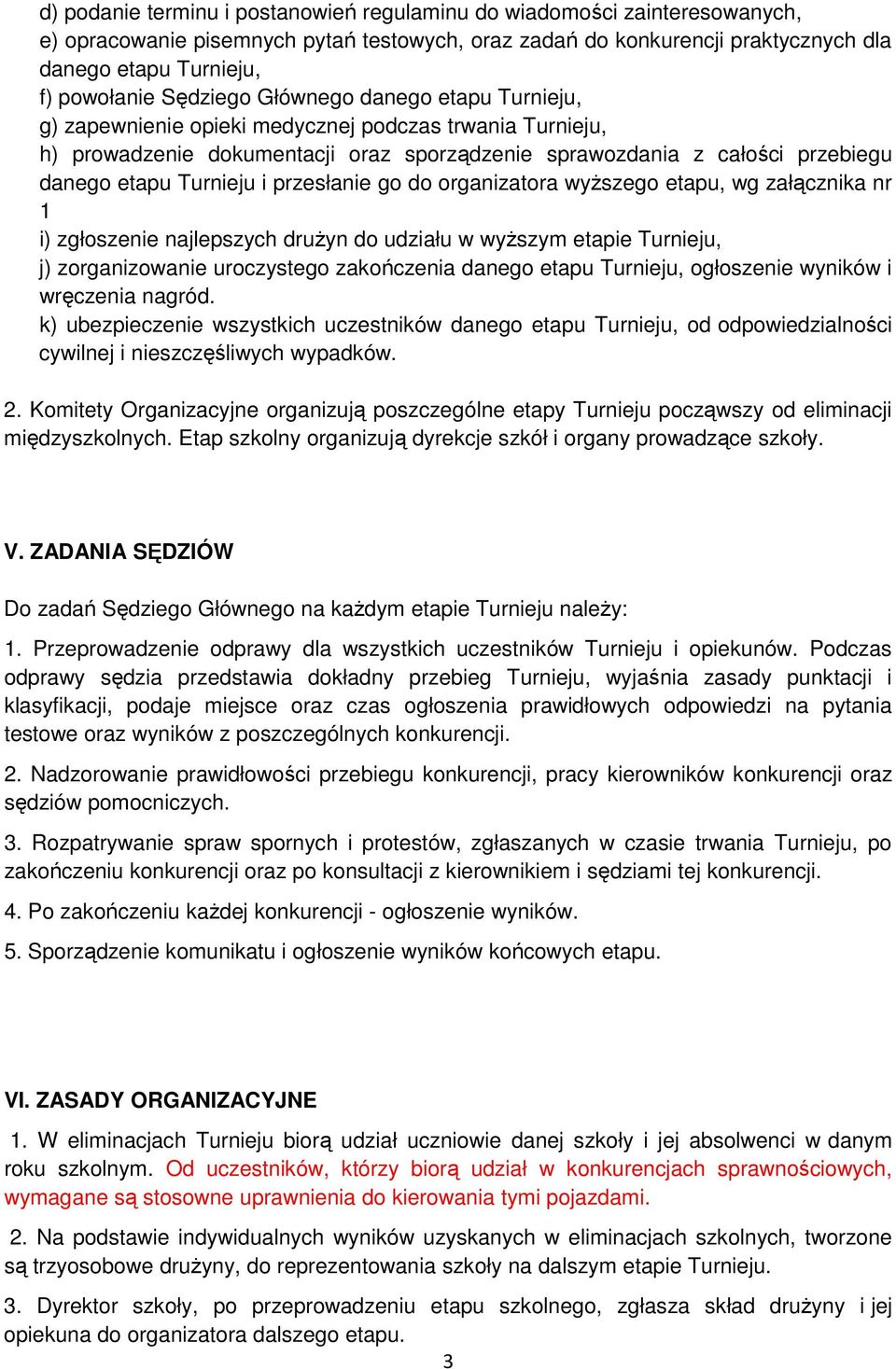 d) podanie terminu i postanowień regulaminu do wiadomości zainteresowanych,
e) opracowanie pisemnych pytań testowych, oraz zadań do konkurencji praktycznych dla danego etapu Turnieju,
f) powołanie Sędziego Głównego danego etapu Turnieju,
g) zapewnienie opieki medycznej podczas trwania Turnieju,
h) prowadzenie dokumentacji oraz sporządzenie sprawozdania z całości przebiegu danego etapu Turnieju i przesłanie go do organizatora wyższego etapu, wg załącznika nr 1
i) zgłoszenie najlepszych drużyn do udziału w wyższym etapie Turnieju,
j) zorganizowanie uroczystego zakończenia danego etapu Turnieju, ogłoszenie wyników i wręczenia nagród.
k) ubezpieczenie wszystkich uczestników danego etapu Turnieju, od odpowiedzialności cywilnej i nieszczęśliwych wypadków.

2. Komitety Organizacyjne organizują poszczególne etapy Turnieju począwszy od eliminacji międzyszkolnych. Etap szkolny organizują dyrekcje szkół i organy prowadzące szkoły.

V. ZADANIA SĘDZIÓW

Do zadań Sędziego Głównego na każdym etapie Turnieju należy:

1. Przeprowadzenie odprawy dla wszystkich uczestników Turnieju i opiekunów. Podczas odprawy sędzia przedstawia dokładny przebieg Turnieju, wyjaśnia zasady punktacji i klasyfikacji, podaje miejsce oraz czas ogłoszenia prawidłowych odpowiedzi na pytania testowe oraz wyników z poszczególnych konkurencji.

2. Nadzorowanie prawidłowości przebiegu konkurencji, pracy kierowników konkurencji oraz sędziów pomocniczych.

3. Rozpatrywanie spraw spornych i protestów, zgłaszanych w czasie trwania Turnieju, po zakończeniu konkurencji oraz po konsultacji z kierownikiem i sędziami tej konkurencji.

4. Po zakończeniu każdej konkurencji - ogłoszenie wyników.

5. Sporządzenie komunikatu i ogłoszenie wyników końcowych etapu.

VI. ZASADY ORGANIZACYJNE

1. W eliminacjach Turnieju biorą udział uczniowie danej szkoły i jej absolwenci w danym roku szkolnym. Od uczestników, którzy biorą udział w konkurencjach sprawnościowych, wymagane są stosowne uprawnienia do kierowania tymi pojazdami.

2. Na podstawie indywidualnych wyników uzyskanych w eliminacjach szkolnych, tworzone są trzyosobowe drużyny, do reprezentowania szkoły na dalszym etapie Turnieju.

3. Dyrektor szkoły, po przeprowadzeniu etapu szkolnego, zgłasza skład drużyny i jej opiekuna do organizatora dalszego etapu.

3